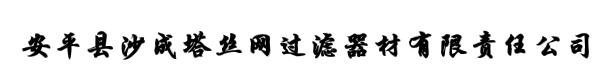 安平县沙成塔丝网过滤器材有限责任公司